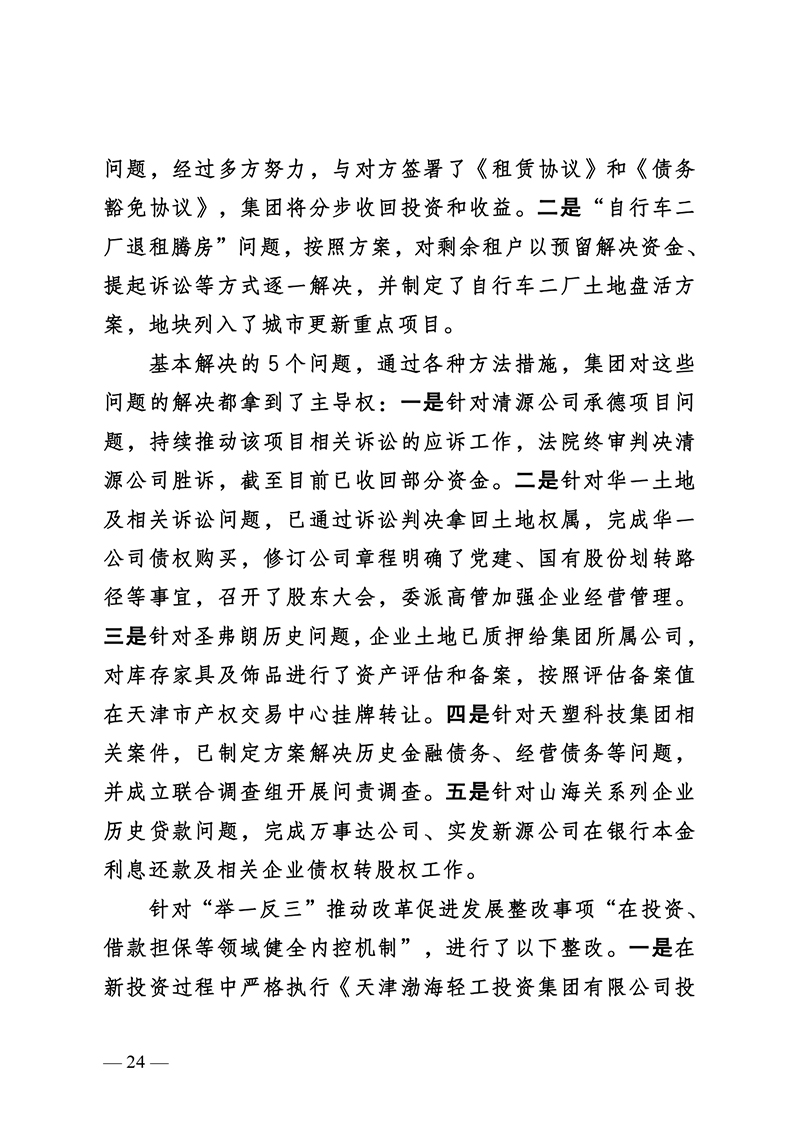 问题，经过多方努力，与对方签署了《租赁协议》和《债务豁免协议》，集团将分步收回投资和收益。二是“自行车二厂退租腾房”问题，按照方案，对剩余租户以预留解决资金、提起诉讼等方式逐一解决，并制定了自行车二厂土地盘活方案，地块列入了城市更新重点项目。

基本解决的5个问题，通过各种方法措施，集团对这些问题的解决都拿到了主导权：一是针对清源公司承德项目问题，持续推动该项目相关诉讼的应诉工作，法院终审判决清源公司胜诉，截至目前已收回部分资金。二是针对华一土地及相关诉讼问题，已通过诉讼判决拿回土地权属，完成华一公司债权购买，修订公司章程明确了党建、国有股份划转路径等事宜，召开了股东大会，委派高管加强企业经营管理。三是针对圣弗朗历史问题，企业土地已质押给集团所属公司，对库存家具及饰品进行了资产评估和备案，按照评估备案值在天津市产权交易中心挂牌转让。四是针对天塑科技集团相关案件，已制定方案解决历史金融债务、经营债务等问题，并成立联合调查组开展问责调查。五是针对山海关系列企业历史贷款问题，完成万事达公司、实发新源公司在银行本金利息还款及相关企业债权转股权工作。

针对“举一反三”推动改革促进发展整改事项“在投资、借款担保等领域健全内控机制”，进行了以下整改。一是在新投资过程中严格执行《天津渤海轻工投资集团有限公司投

— 24 —